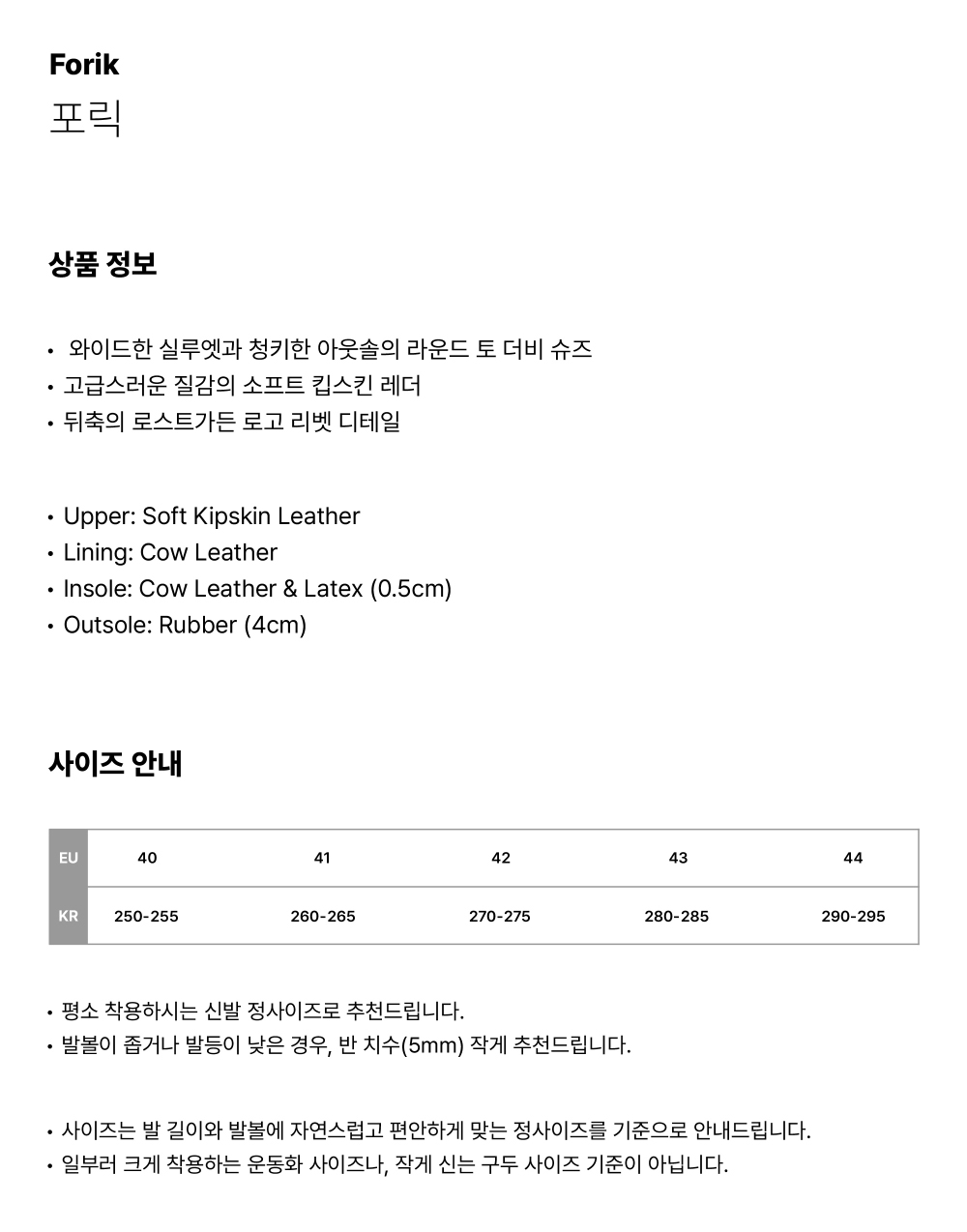 Forik
포릭

상품 정보

• 와이드한 실루엣과 청키한 아웃솔의 라운드 토 더비 슈즈
• 고급스러운 질감의 소프트 킵스킨 레더
• 뒤축의 로스트가든 로고 리벳 디테일

• Upper: Soft Kipskin Leather
• Lining: Cow Leather
• Insole: Cow Leather & Latex (0.5cm)
• Outsole: Rubber (4cm)

사이즈 안내

| EU | 40 | 41 | 42 | 43 | 44 |
|---|---|---|---|---|---|
| KR | 250-255 | 260-265 | 270-275 | 280-285 | 290-295 |

• 평소 착용하시는 신발 정사이즈로 추천드립니다.
• 발볼이 좁거나 발등이 낮은 경우, 반 치수(5mm) 작게 추천드립니다.

• 사이즈는 발 길이와 발볼에 자연스럽고 편안하게 맞는 정사이즈를 기준으로 안내드립니다.
• 일부러 크게 착용하는 운동화 사이즈나, 작게 신는 구두 사이즈 기준이 아닙니다.